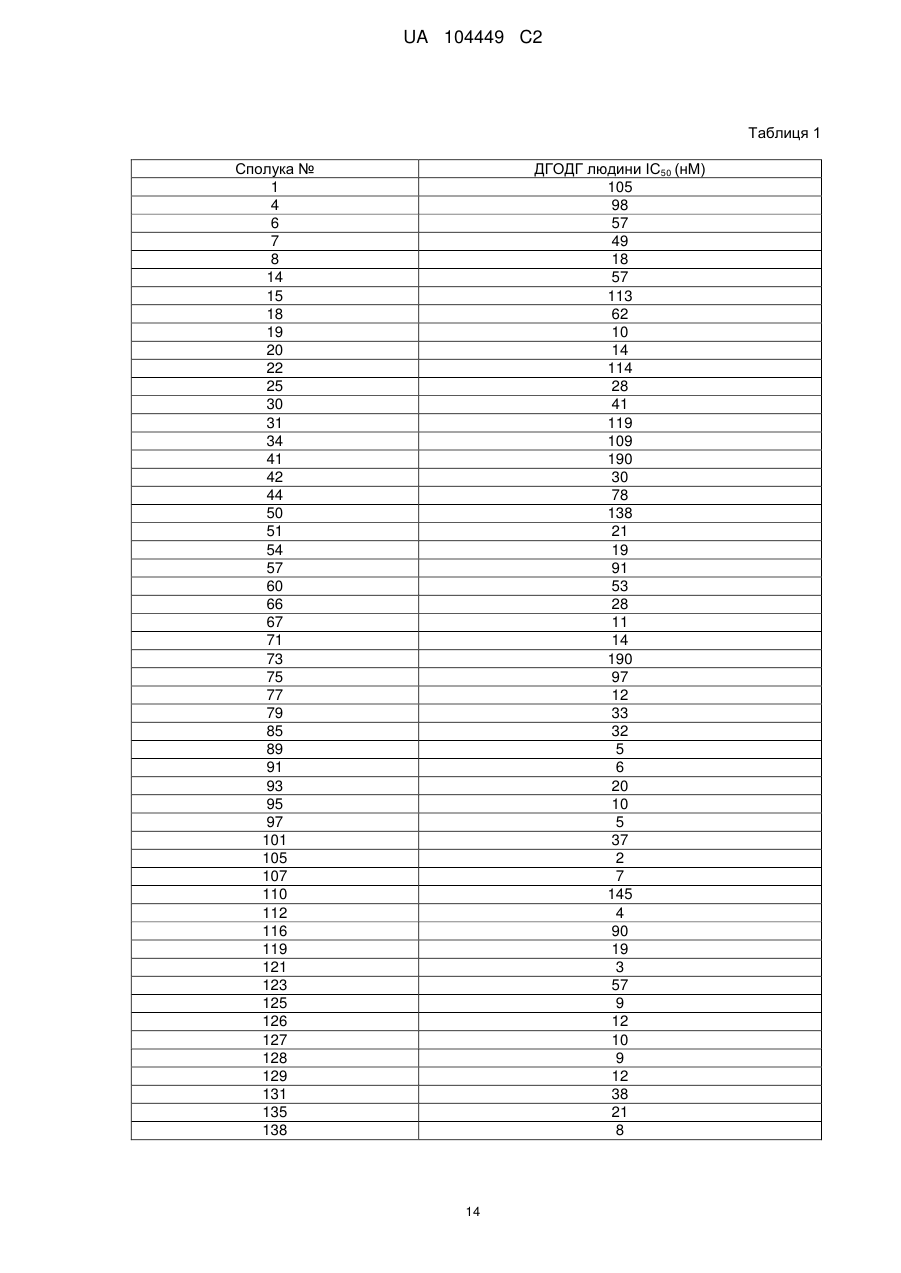 UA 104449 C2

Таблиця 1

| Сполука № | ДГОДГ людини $IC_{50}$ (нМ) |
|---|---|
| 1 | 105 |
| 4 | 98 |
| 6 | 57 |
| 7 | 49 |
| 8 | 18 |
| 14 | 57 |
| 15 | 113 |
| 18 | 62 |
| 19 | 10 |
| 20 | 14 |
| 22 | 114 |
| 25 | 28 |
| 30 | 41 |
| 31 | 119 |
| 34 | 109 |
| 41 | 190 |
| 42 | 30 |
| 44 | 78 |
| 50 | 138 |
| 51 | 21 |
| 54 | 19 |
| 57 | 91 |
| 60 | 53 |
| 66 | 28 |
| 67 | 11 |
| 71 | 14 |
| 73 | 190 |
| 75 | 97 |
| 77 | 12 |
| 79 | 33 |
| 85 | 32 |
| 89 | 5 |
| 91 | 6 |
| 93 | 20 |
| 95 | 10 |
| 97 | 5 |
| 101 | 37 |
| 105 | 2 |
| 107 | 7 |
| 110 | 145 |
| 112 | 4 |
| 116 | 90 |
| 119 | 19 |
| 121 | 3 |
| 123 | 57 |
| 125 | 9 |
| 126 | 12 |
| 127 | 10 |
| 128 | 9 |
| 129 | 12 |
| 131 | 38 |
| 135 | 21 |
| 138 | 8 |

14